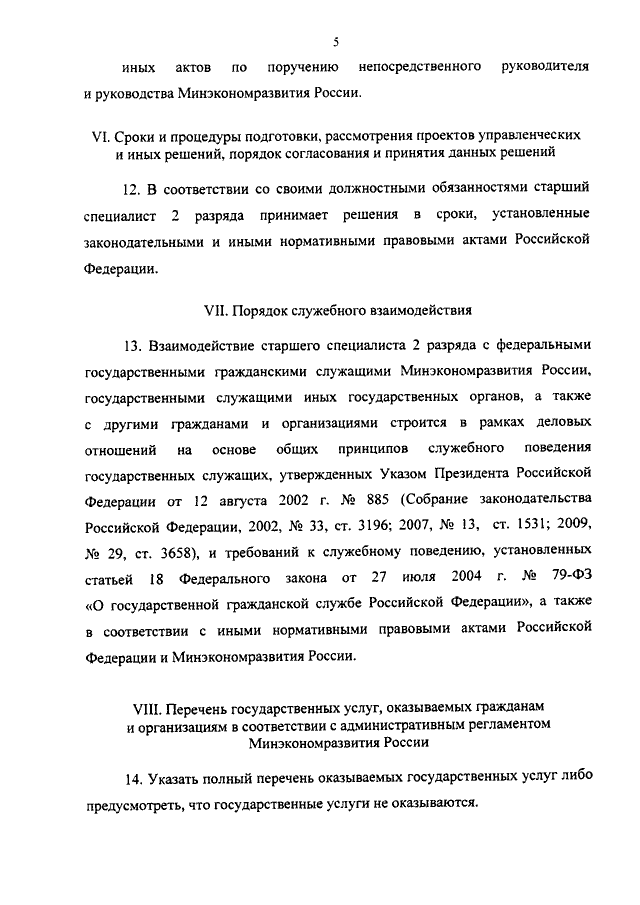 5

иных актов по поручению непосредственного руководителя и руководства Минэкономразвития России.

VI. Сроки и процедуры подготовки, рассмотрения проектов управленческих и иных решений, порядок согласования и принятия данных решений

12. В соответствии со своими должностными обязанностями старший специалист 2 разряда принимает решения в сроки, установленные законодательными и иными нормативными правовыми актами Российской Федерации.

VII. Порядок служебного взаимодействия

13. Взаимодействие старшего специалиста 2 разряда с федеральными государственными гражданскими служащими Минэкономразвития России, государственными служащими иных государственных органов, а также с другими гражданами и организациями строится в рамках деловых отношений на основе общих принципов служебного поведения государственных служащих, утвержденных Указом Президента Российской Федерации от 12 августа 2002 г. № 885 (Собрание законодательства Российской Федерации, 2002, № 33, ст. 3196; 2007, № 13, ст. 1531; 2009, № 29, ст. 3658), и требований к служебному поведению, установленных статьей 18 Федерального закона от 27 июля 2004 г. № 79-ФЗ «О государственной гражданской службе Российской Федерации», а также в соответствии с иными нормативными правовыми актами Российской Федерации и Минэкономразвития России.

VIII. Перечень государственных услуг, оказываемых гражданам и организациям в соответствии с административным регламентом Минэкономразвития России

14. Указать полный перечень оказываемых государственных услуг либо предусмотреть, что государственные услуги не оказываются.